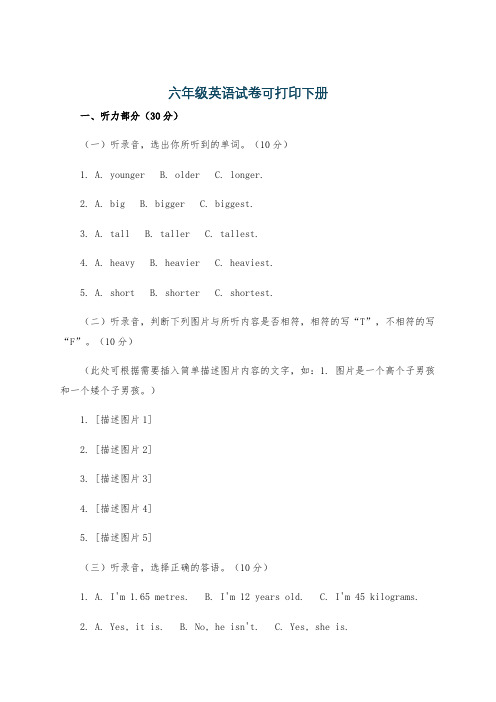 六年级英语试卷可打印下册

一、听力部分（30分）

（一）听录音，选出你所听到的单词。（10分）

1. A. younger B. older C. longer.

2. A. big B. bigger C. biggest.

3. A. tall B. taller C. tallest.

4. A. heavy B. heavier C. heaviest.

5. A. short B. shorter C. shortest.

（二）听录音，判断下列图片与所听内容是否相符，相符的写“T”，不相符的写“F”。（10分）

（此处可根据需要插入简单描述图片内容的文字，如：1. 图片是一个高个子男孩和一个矮个子男孩。）

1. [描述图片1]

2. [描述图片2]

3. [描述图片3]

4. [描述图片4]

5. [描述图片5]

（三）听录音，选择正确的答语。（10分）

1. A. I'm 1.65 metres. B. I'm 12 years old. C. I'm 45 kilograms.

2. A. Yes, it is. B. No, he isn't. C. Yes, she is.